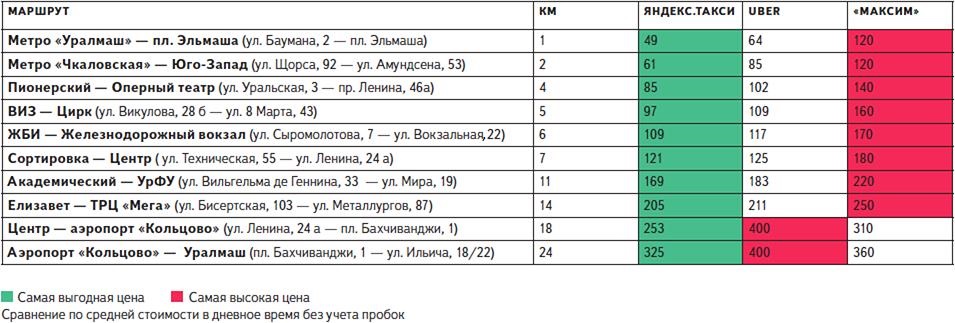 | МАРШРУТ | КМ | ЯНДЕКС.ТАКСИ | UBER | «МАКСИМ» |
|---|---|---|---|---|
| Метро «Уралмаш» — пл. Эльмаша (ул. Баумана, 2 — пл. Эльмаша) | 1 | 49 | 64 | 120 |
| Метро «Чкаловская» — Юго-Запад (ул. Щорса, 92 — ул. Амундсена, 53) | 2 | 61 | 85 | 120 |
| Пионерский — Оперный театр (ул. Уральская, 3 — пр. Ленина, 46а) | 4 | 85 | 102 | 140 |
| ВИЗ — Цирк (ул. Викулова, 28 б — ул. 8 Марта, 43) | 5 | 97 | 109 | 160 |
| ЖБИ — Железнодорожный вокзал (ул. Сыромолотова, 7 — ул. Вокзальная,22) | 6 | 109 | 117 | 170 |
| Сортировка — Центр ( ул. Техническая, 55 — ул. Ленина, 24 а) | 7 | 121 | 125 | 180 |
| Академический — УрФУ (ул. Вильгельма де Геннина, 33 — ул. Мира, 19) | 11 | 169 | 183 | 220 |
| Елизавет — ТРЦ «Мега» (ул. Бисертская, 103 — ул. Металлургов, 87) | 14 | 205 | 211 | 250 |
| Центр — аэропорт «Кольцово» (ул. Ленина, 24 а — пл. Бахчиванджи, 1) | 18 | 253 | 400 | 310 |
| Аэропорт «Кольцово» — Уралмаш (пл. Бахчиванджи, 1 — ул. Ильича, 18/22) | 24 | 325 | 400 | 360 |

Самая выгодная цена
Самая высокая цена
Сравнение по средней стоимости в дневное время без учета пробок